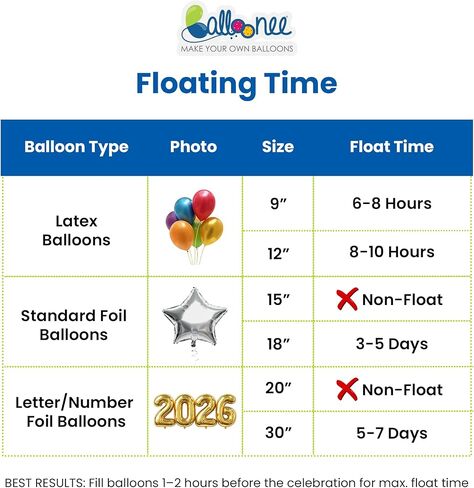 Balloonee
MAKE YOUR OWN BALLOONS

Floating Time

| Balloon Type | Photo | Size | Float Time |
|---|---|---|---|
| Latex Balloons | | 9″ | 6-8 Hours |
| | | 12″ | 8-10 Hours |
| Standard Foil Balloons | | 15″ | Non-Float |
| | | 18″ | 3-5 Days |
| Letter/Number Foil Balloons | 2026 | 20″ | Non-Float |
| | | 30″ | 5-7 Days |

BEST RESULTS: Fill balloons 1–2 hours before the celebration for max. float time